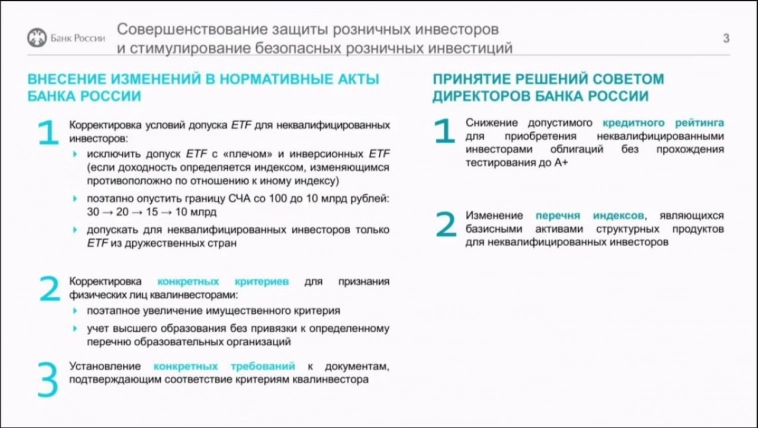 Банк России

Совершенствование защиты розничных инвесторов и стимулирование безопасных розничных инвестиций

3

ВНЕСЕНИЕ ИЗМЕНЕНИЙ В НОРМАТИВНЫЕ АКТЫ БАНКА РОССИИ

1 Корректировка условий допуска ETF для неквалифицированных инвесторов:

исключить допуск ETF с «плечом» и инверсионных ETF (если доходность определяется индексом, изменяющимся противоположно по отношению к иному индексу)

поэтапно опустить границу СЧА со 100 до 10 млрд рублей: 30 → 20 → 15 → 10 млрд

допускать для неквалифицированных инвесторов только ETF из дружественных стран

2 Корректировка конкретных критериев для признания физических лиц квалинвесторами:

поэтапное увеличение имущественного критерия

учет высшего образования без привязки к определенному перечню образовательных организаций

3 Установление конкретных требований к документам, подтверждающим соответствие критериям квалинвестора

ПРИНЯТИЕ РЕШЕНИЙ СОВЕТОМ ДИРЕКТОРОВ БАНКА РОССИИ

1 Снижение допустимого кредитного рейтинга для приобретения неквалифицированными инвесторами облигаций без прохождения тестирования до А+

2 Изменение перечня индексов, являющихся базисными активами структурных продуктов для неквалифицированных инвесторов